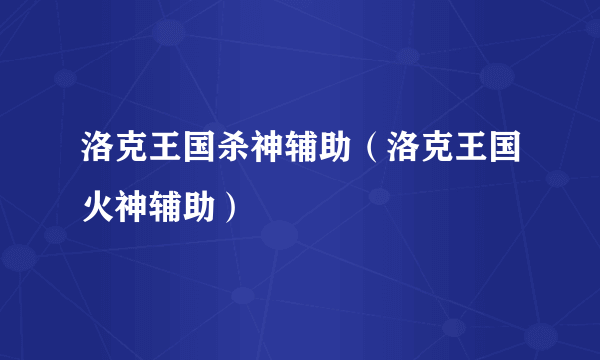 洛克王国杀神辅助（洛克王国火神辅助）